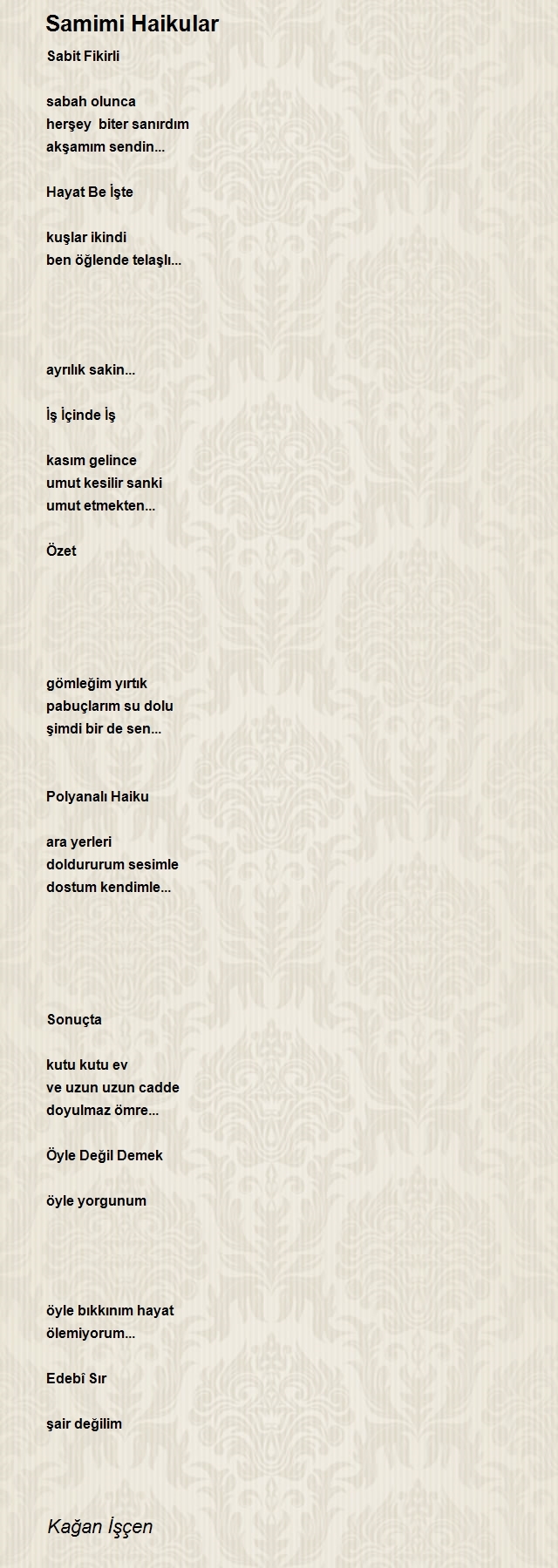 Samimi Haikular

Sabit Fikirli

sabah olunca
herşey biter sanırdım
akşamım sendin...

Hayat Be İşte

kuşlar ikindi
ben öğlende telaşlı...

ayrılık sakin...

İş İçinde İş

kasım gelince
umut kesilir sanki
umut etmekten...

Özet

gömleğim yırtık
pabuçlarım su dolu
şimdi bir de sen...

Polyanalı Haiku

ara yerleri
doldururum sesimle
dostum kendimle...

Sonuçta

kutu kutu ev
ve uzun uzun cadde
doyulmaz ömre...

Öyle Değil Demek

öyle yorgunum

öyle bıkkınım hayat
ölemiyorum...

Edebî Sır

şair değilim

Kağan İşçen